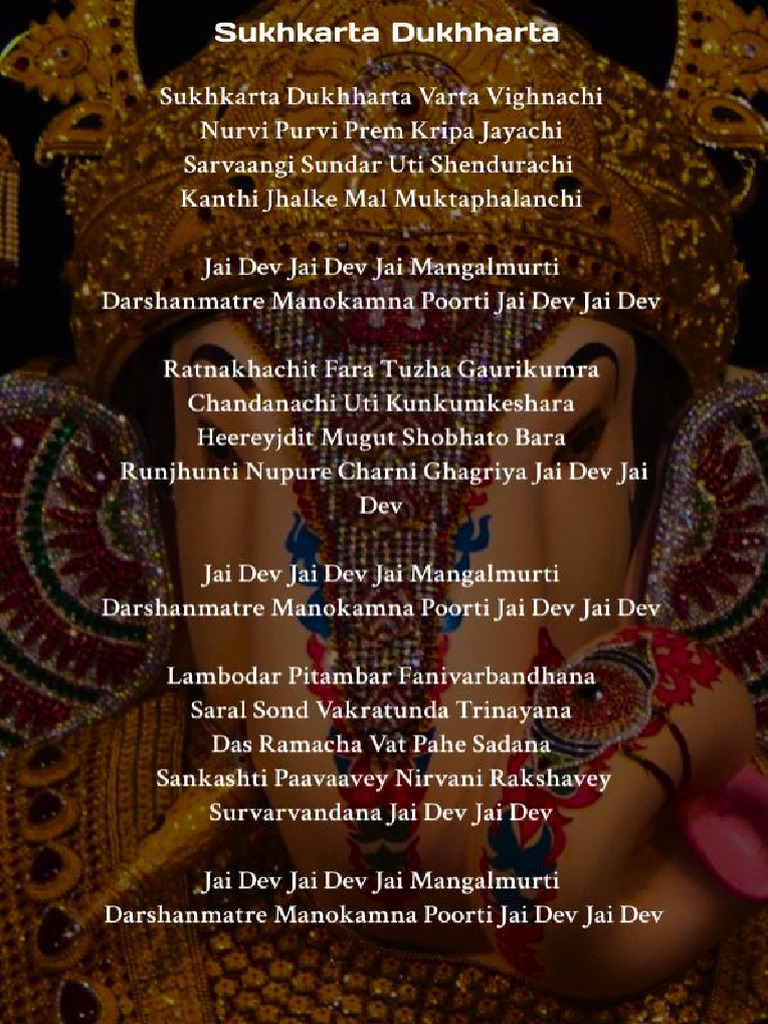 Sukhkarta Dukhharta

Sukhkarta Dukhharta Varta Vighnachi
Nurvi Purvi Prem Kripa Jayachi
Sarvaangi Sundar Uti Shendurachi
Kanthi Jhalke Mal Muktaphalanchi

Jai Dev Jai Dev Jai Mangalmurti
Darshanmatre Manokamna Poorti Jai Dev Jai Dev

Ratnakhachit Fara Tuzha Gaurikumra
Chandanachi Uti Kunkumkeshara
Heereyjdit Mugut Shobhato Bara
Runjhunti Nupure Charni Ghagriya Jai Dev Jai Dev

Jai Dev Jai Dev Jai Mangalmurti
Darshanmatre Manokamna Poorti Jai Dev Jai Dev

Lambodar Pitambar Fanivarbandhana
Saral Sond Vakratunda Trinayana
Das Ramacha Vat Pahe Sadana
Sankashti Paavaavey Nirvani Rakshavey
Survarvandana Jai Dev Jai Dev

Jai Dev Jai Dev Jai Mangalmurti
Darshanmatre Manokamna Poorti Jai Dev Jai Dev